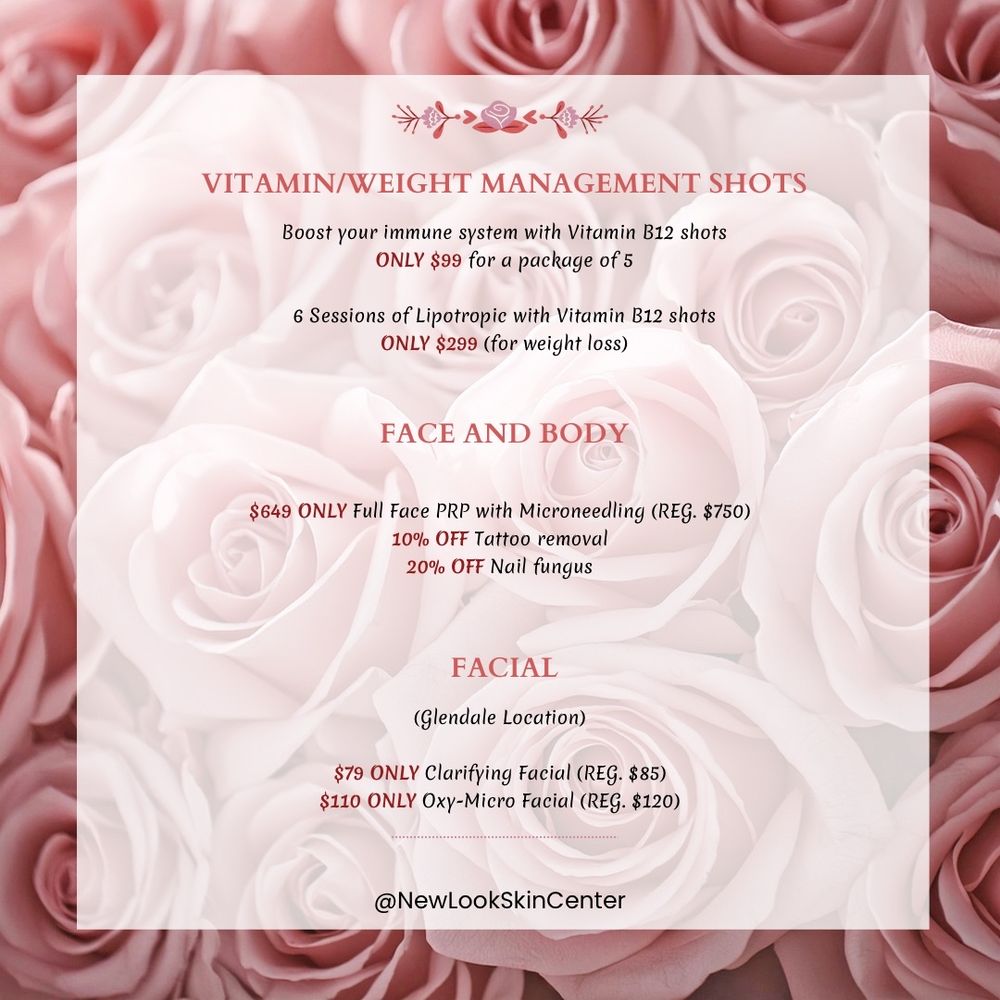 VITAMIN/WEIGHT MANAGEMENT SHOTS

Boost your immune system with Vitamin B12 shots
ONLY $99 for a package of 5

6 Sessions of Lipotropic with Vitamin B12 shots
ONLY $299 (for weight loss)

FACE AND BODY

$649 ONLY Full Face PRP with Microneedling (REG. $750)
10% OFF Tattoo removal
20% OFF Nail fungus

FACIAL

(Glendale Location)

$79 ONLY Clarifying Facial (REG. $85)
$110 ONLY Oxy-Micro Facial (REG. $120)

@NewLookSkinCenter